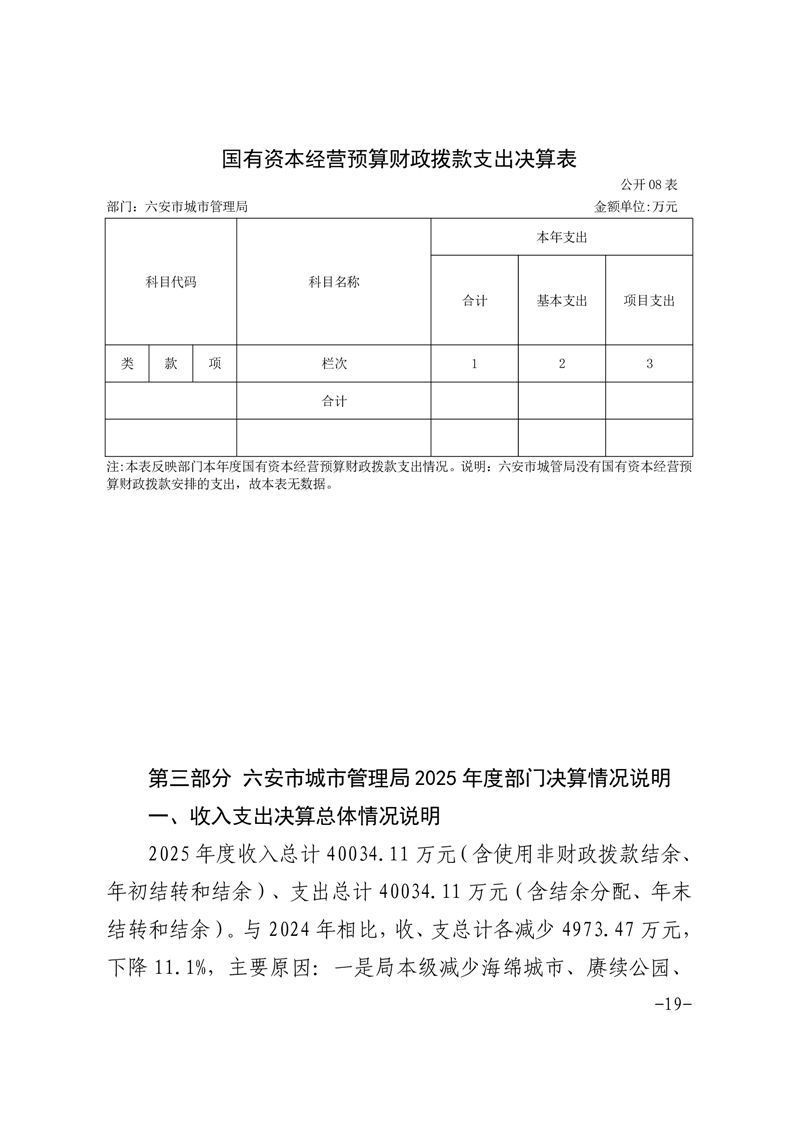 国有资本经营预算财政拨款支出决算表

公开 08 表

部门：六安市城市管理局

金额单位:万元

| 科目代码 | | | 科目名称 | 本年支出 | | |
|---|---|---|---|---|---|---|
| | | | | 合计 | 基本支出 | 项目支出 |
| 类 | 款 | 项 | 栏次 | 1 | 2 | 3 |
| | | | 合计 | | | |
| | | | | | | |

注:本表反映部门本年度国有资本经营预算财政拨款支出情况。说明：六安市城管局没有国有资本经营预算财政拨款安排的支出，故本表无数据。

第三部分 六安市城市管理局 2025 年度部门决算情况说明

一、收入支出决算总体情况说明

2025 年度收入总计 40034.11 万元（含使用非财政拨款结余、年初结转和结余）、支出总计 40034.11 万元（含结余分配、年末结转和结余）。与 2024 年相比，收、支总计各减少 4973.47 万元，下降 11.1%，主要原因：一是局本级减少海绵城市、赓续公园、

-19-